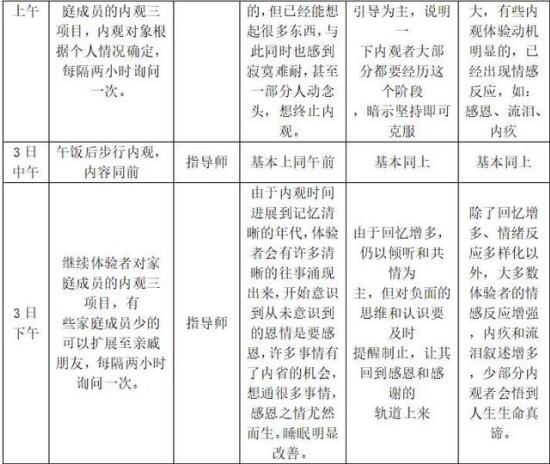 | 上午 | 庭成员的内观三项目，内观对象根据个人情况确定，每隔两小时询问一次。 | | 的，但已经能想起很多东西，与此同时也感到寂寞难耐，甚至一部分人动念头，想终止内观。 | 引导为主，说明一下内观者大部分都要经历这个阶段，暗示坚持即可克服 | 大，有些内观体验动机明显的，已经出现情感反应，如：感恩、流泪、内疚 |
|---|---|---|---|---|---|
| 3日中午 | 午饭后步行内观，内容同前 | 指导师 | 基本上同午前 | 基本同上 | 基本同上 |
| 3日下午 | 继续体验者对家庭成员的内观三项目，有些家庭成员少的可以扩展至亲戚朋友，每隔两小时询问一次。 | 指导师 | 由于内观时间进展到记忆清晰的年代，体验者会有许多清晰的往事涌现出来，开始意识到从未意识到的恩情是要感恩，许多事情有了内省的机会，想通很多事情，感恩之情尤然而生。睡眠明显改善。 | 由于回忆增多，仍以倾听和共情为主，但对负面的思维和认识要及时提醒制止，让其回到感恩和感谢的轨道上来 | 除了回忆增多、情绪反应多样化以外，大多数体验者的情感反应增强，内疚和流泪叙述增多，少部分内观者会悟到人生生命真谛。 |